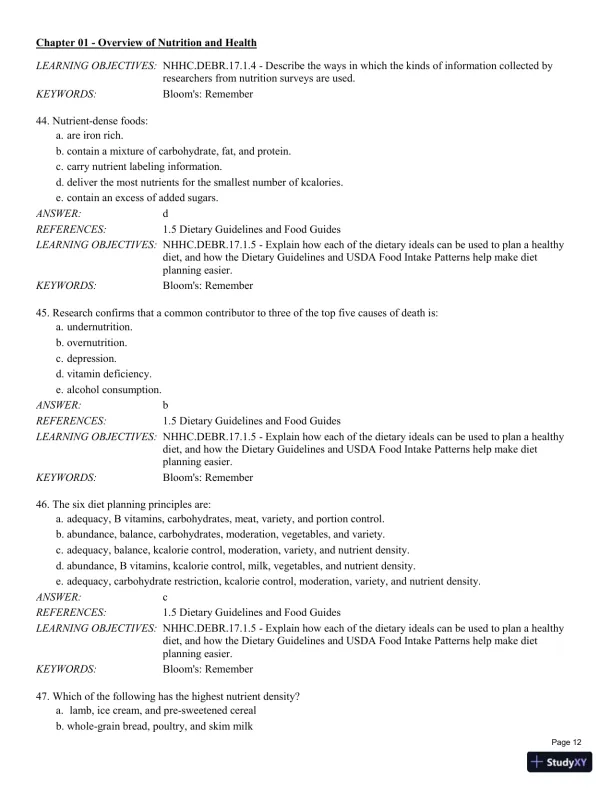 Chapter 01 - Overview of Nutrition and Health

LEARNING OBJECTIVES: NHHC.DEBR.17.1.4 - Describe the ways in which the kinds of information collected by researchers from nutrition surveys are used.
KEYWORDS: Bloom's: Remember

44. Nutrient-dense foods:
a. are iron rich.
b. contain a mixture of carbohydrate, fat, and protein.
c. carry nutrient labeling information.
d. deliver the most nutrients for the smallest number of kcalories.
e. contain an excess of added sugars.
ANSWER: d
REFERENCES: 1.5 Dietary Guidelines and Food Guides
LEARNING OBJECTIVES: NHHC.DEBR.17.1.5 - Explain how each of the dietary ideals can be used to plan a healthy diet, and how the Dietary Guidelines and USDA Food Intake Patterns help make diet planning easier.
KEYWORDS: Bloom's: Remember

45. Research confirms that a common contributor to three of the top five causes of death is:
a. undernutrition.
b. overnutrition.
c. depression.
d. vitamin deficiency.
e. alcohol consumption.
ANSWER: b
REFERENCES: 1.5 Dietary Guidelines and Food Guides
LEARNING OBJECTIVES: NHHC.DEBR.17.1.5 - Explain how each of the dietary ideals can be used to plan a healthy diet, and how the Dietary Guidelines and USDA Food Intake Patterns help make diet planning easier.
KEYWORDS: Bloom's: Remember

46. The six diet planning principles are:
a. adequacy, B vitamins, carbohydrates, meat, variety, and portion control.
b. abundance, balance, carbohydrates, moderation, vegetables, and variety.
c. adequacy, balance, kcalorie control, moderation, variety, and nutrient density.
d. abundance, B vitamins, kcalorie control, milk, vegetables, and nutrient density.
e. adequacy, carbohydrate restriction, kcalorie control, moderation, variety, and nutrient density.
ANSWER: c
REFERENCES: 1.5 Dietary Guidelines and Food Guides
LEARNING OBJECTIVES: NHHC.DEBR.17.1.5 - Explain how each of the dietary ideals can be used to plan a healthy diet, and how the Dietary Guidelines and USDA Food Intake Patterns help make diet planning easier.
KEYWORDS: Bloom's: Remember

47. Which of the following has the highest nutrient density?
a. lamb, ice cream, and pre-sweetened cereal
b. whole-grain bread, poultry, and skim milk

Page 12
StudyXY